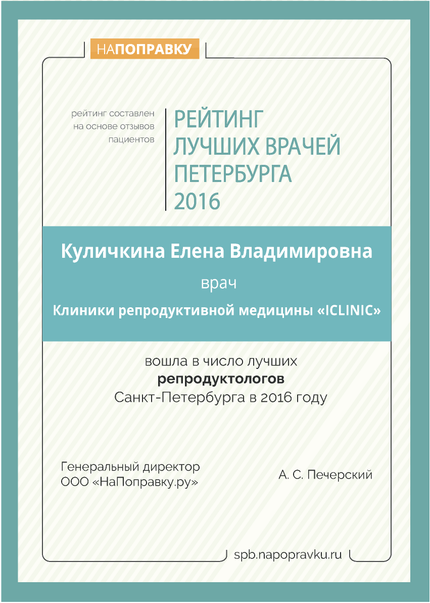 НАПОПРАВКУ

рейтинг составлен на основе отзывов пациентов

РЕЙТИНГ ЛУЧШИХ ВРАЧЕЙ ПЕТЕРБУРГА 2016

Куличкина Елена Владимировна

врач

Клиники репродуктивной медицины «ICLINIC»

вошла в число лучших
репродуктологов
Санкт-Петербурга в 2016 году

Генеральный директор
ООО «НаПоправку.ру»

А. С. Печерский

spb.napopravku.ru